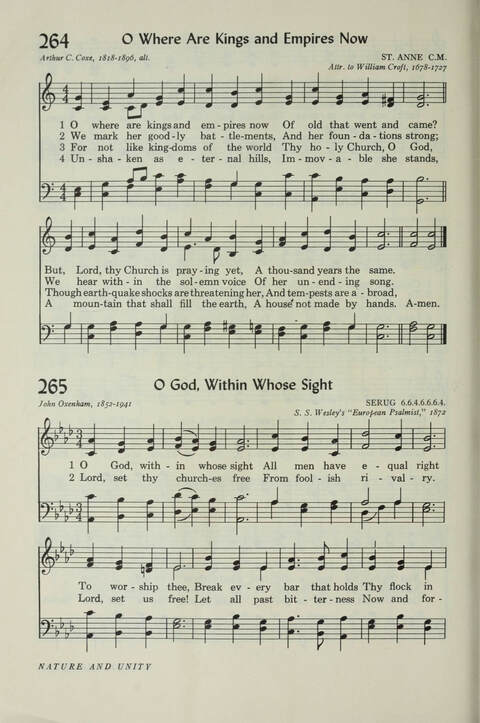 264 O Where Are Kings and Empires Now

Arthur C. Coxe, 1818-1896, alt.

ST. ANNE C.M.
Attr. to William Croft, 1678-1727

1 O where are kings and em - pires now Of old that went and came?
2 We mark her good - ly bat - tle-ments, And her foun - da - tions strong;
3 For not like king-doms of the world Thy ho - ly Church, O God,
4 Un - sha - ken as e - ter - nal hills, Im - mov - a - ble she stands,

But, Lord, thy Church is pray - ing yet, A thou-sand years the same.
We hear with - in the sol - emn voice Of her un - end - ing song.
Though earth-quake shocks are threatening her, And tem-pests are a - broad,
A moun-tain that shall fill the earth, A house not made by hands. A-men.

265 O God, Within Whose Sight

John Oxenham, 1852-1941

SERUG 6.6.4.6.6.6.4.
S. S. Wesley's "European Psalmist," 1872

1 O God, with - in whose sight All men have e - qual right
2 Lord, set thy church-es free From fool - ish ri - val - ry.

To wor - ship thee, Break ev - ery bar that holds Thy flock in
Lord, set us free! Let all past bit - ter - ness Now and for -

NATURE AND UNITY